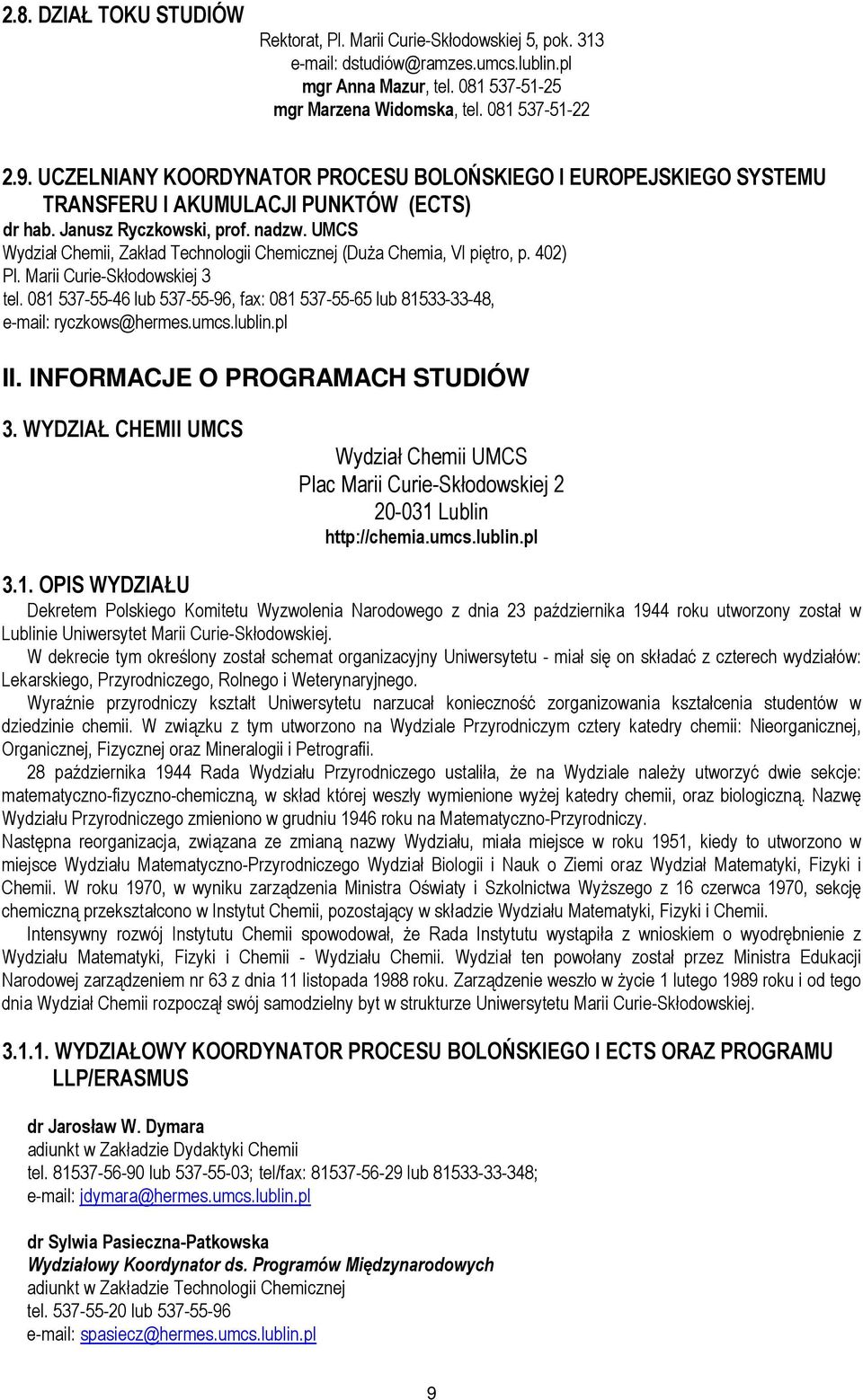 2.8. DZIAŁ TOKU STUDIÓW

Rektorat, Pl. Marii Curie-Skłodowskiej 5, pok. 313
e-mail: dstudiów@ramzes.umcs.lublin.pl
mgr Anna Mazur, tel. 081 537-51-25
mgr Marzena Widomska, tel. 081 537-51-22

2.9. UCZELNIANY KOORDYNATOR PROCESU BOLOŃSKIEGO I EUROPEJSKIEGO SYSTEMU TRANSFERU I AKUMULACJI PUNKTÓW (ECTS)
dr hab. Janusz Ryczkowski, prof. nadzw. UMCS
Wydział Chemii, Zakład Technologii Chemicznej (Duża Chemia, VI piętro, p. 402)
Pl. Marii Curie-Skłodowskiej 3
tel. 081 537-55-46 lub 537-55-96, fax: 081 537-55-65 lub 81533-33-48,
e-mail: ryczkows@hermes.umcs.lublin.pl

II. INFORMACJE O PROGRAMACH STUDIÓW

3. WYDZIAŁ CHEMII UMCS

Wydział Chemii UMCS
Plac Marii Curie-Skłodowskiej 2
20-031 Lublin
http://chemia.umcs.lublin.pl

3.1. OPIS WYDZIAŁU

Dekretem Polskiego Komitetu Wyzwolenia Narodowego z dnia 23 października 1944 roku utworzony został w Lublinie Uniwersytet Marii Curie-Skłodowskiej.

W dekrecie tym określony został schemat organizacyjny Uniwersytetu - miał się on składać z czterech wydziałów: Lekarskiego, Przyrodniczego, Rolnego i Weterynaryjnego.

Wyraźnie przyrodniczy kształt Uniwersytetu narzucał konieczność zorganizowania kształcenia studentów w dziedzinie chemii. W związku z tym utworzono na Wydziale Przyrodniczym cztery katedry chemii: Nieorganicznej, Organicznej, Fizycznej oraz Mineralogii i Petrografii.

28 października 1944 Rada Wydziału Przyrodniczego ustaliła, że na Wydziale należy utworzyć dwie sekcje: matematyczno-fizyczno-chemiczną, w skład której weszły wymienione wyżej katedry chemii, oraz biologiczną. Nazwę Wydziału Przyrodniczego zmieniono w grudniu 1946 roku na Matematyczno-Przyrodniczy.

Następna reorganizacja, związana ze zmianą nazwy Wydziału, miała miejsce w roku 1951, kiedy to utworzono w miejsce Wydziału Matematyczno-Przyrodniczego Wydział Biologii i Nauk o Ziemi oraz Wydział Matematyki, Fizyki i Chemii. W roku 1970, w wyniku zarządzenia Ministra Oświaty i Szkolnictwa Wyższego z 16 czerwca 1970, sekcję chemiczną przekształcono w Instytut Chemii, pozostający w składzie Wydziału Matematyki, Fizyki i Chemii.

Intensywny rozwój Instytutu Chemii spowodował, że Rada Instytutu wystąpiła z wnioskiem o wyodrębnienie z Wydziału Matematyki, Fizyki i Chemii - Wydziału Chemii. Wydział ten powołany został przez Ministra Edukacji Narodowej zarządzeniem nr 63 z dnia 11 listopada 1988 roku. Zarządzenie weszło w życie 1 lutego 1989 roku i od tego dnia Wydział Chemii rozpoczął swój samodzielny byt w strukturze Uniwersytetu Marii Curie-Skłodowskiej.

3.1.1. WYDZIAŁOWY KOORDYNATOR PROCESU BOLOŃSKIEGO I ECTS ORAZ PROGRAMU LLP/ERASMUS

dr Jarosław W. Dymara
adiunkt w Zakładzie Dydaktyki Chemii
tel. 81537-56-90 lub 537-55-03; tel/fax: 81537-56-29 lub 81533-33-348;
e-mail: jdymara@hermes.umcs.lublin.pl

dr Sylwia Pasieczna-Patkowska
Wydziałowy Koordynator ds. Programów Międzynarodowych
adiunkt w Zakładzie Technologii Chemicznej
tel. 537-55-20 lub 537-55-96
e-mail: spasiecz@hermes.umcs.lublin.pl

9